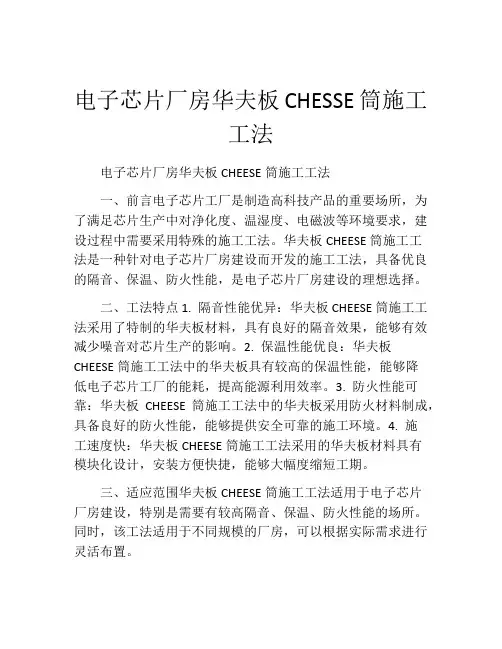 电子芯片厂房华夫板 CHESSE 筒施工工法

电子芯片厂房华夫板 CHEESE 筒施工工法

一、前言电子芯片工厂是制造高科技产品的重要场所，为了满足芯片生产中对净化度、温湿度、电磁波等环境要求，建设过程中需要采用特殊的施工工法。华夫板 CHEESE 筒施工工法是一种针对电子芯片厂房建设而开发的施工工法，具备优良的隔音、保温、防火性能，是电子芯片厂房建设的理想选择。

二、工法特点 1. 隔音性能优异：华夫板 CHEESE 筒施工工法采用了特制的华夫板材料，具有良好的隔音效果，能够有效减少噪音对芯片生产的影响。2. 保温性能优良：华夫板 CHEESE 筒施工工法中的华夫板具有较高的保温性能，能够降低电子芯片工厂的能耗，提高能源利用效率。3. 防火性能可靠：华夫板 CHEESE 筒施工工法中的华夫板采用防火材料制成，具备良好的防火性能，能够提供安全可靠的施工环境。4. 施工速度快：华夫板 CHEESE 筒施工工法采用的华夫板材料具有模块化设计，安装方便快捷，能够大幅度缩短工期。

三、适应范围华夫板 CHEESE 筒施工工法适用于电子芯片厂房建设，特别是需要有较高隔音、保温、防火性能的场所。同时，该工法适用于不同规模的厂房，可以根据实际需求进行灵活布置。